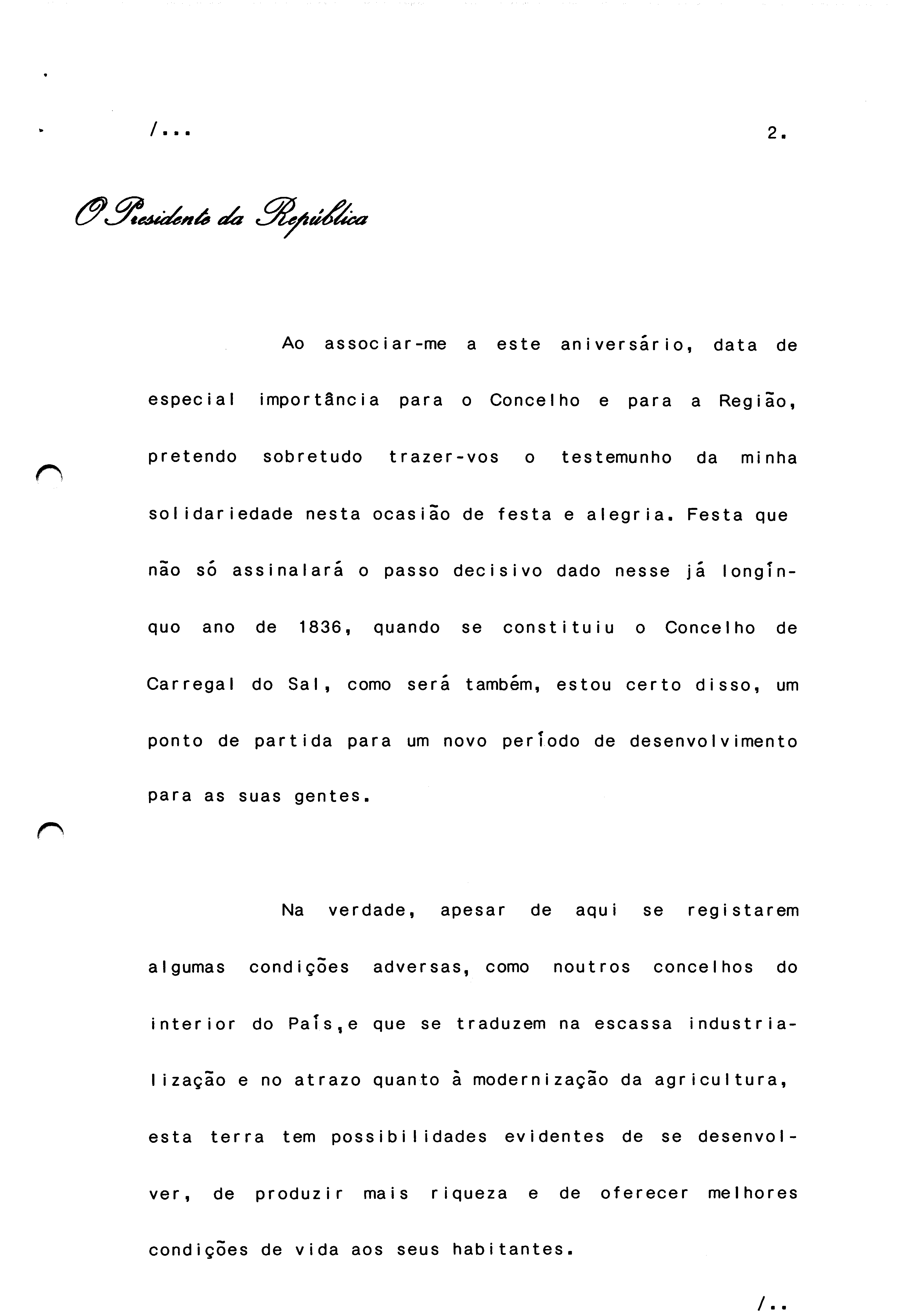 /...

2.

O Presidente da República

Ao associar-me a este aniversário, data de especial importância para o Concelho e para a Região, pretendo sobretudo trazer-vos o testemunho da minha solidariedade nesta ocasião de festa e alegria. Festa que não só assinalará o passo decisivo dado nesse já longínquo ano de 1836, quando se constituiu o Concelho de Carregal do Sal, como será também, estou certo disso, um ponto de partida para um novo período de desenvolvimento para as suas gentes.

Na verdade, apesar de aqui se registarem algumas condições adversas, como noutros concelhos do interior do País,e que se traduzem na escassa industrialização e no atrazo quanto à modernização da agricultura, esta terra tem possibilidades evidentes de se desenvolver, de produzir mais riqueza e de oferecer melhores condições de vida aos seus habitantes.

/..